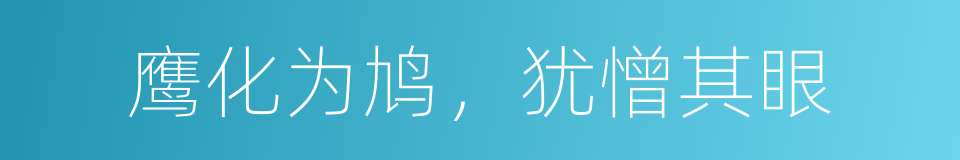 鹰化为鸠，犹憎其眼